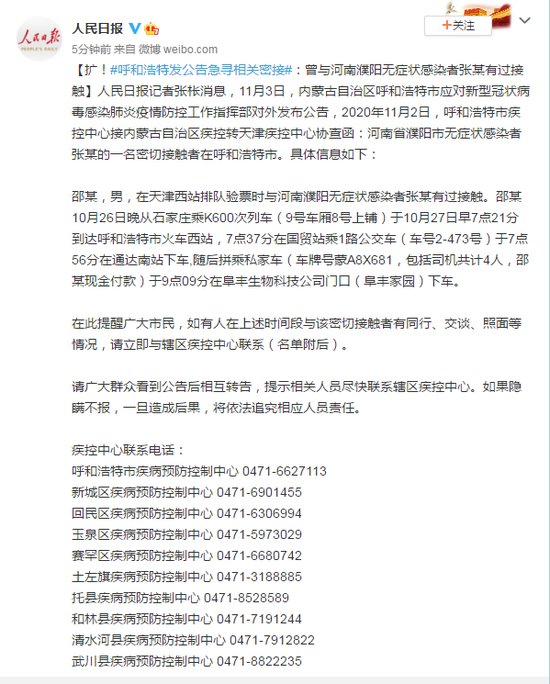 人民日报

PEOPLE'S DAILY

人民日报

5分钟前 来自 微博 weibo.com

+关注

【扩！#呼和浩特发公告急寻相关密接#：曾与河南濮阳无症状感染者张某有过接触】人民日报记者张枨消息，11月3日，内蒙古自治区呼和浩特市应对新型冠状病毒感染肺炎疫情防控工作指挥部对外发布公告，2020年11月2日，呼和浩特市疾控中心接内蒙古自治区疾控转天津疾控中心协查函：河南省濮阳市无症状感染者张某的一名密切接触者在呼和浩特市。具体信息如下：

邵某，男，在天津西站排队验票时与河南濮阳无症状感染者张某有过接触。邵某10月26日晚从石家庄乘K600次列车（9号车厢8号上铺）于10月27日早7点21分到达呼和浩特市火车西站，7点37分在国贸站乘1路公交车（车号2-473号）于7点56分在通达南站下车，随后拼乘私家车（车牌号蒙A8X681，包括司机共计4人，邵某现金付款）于9点09分在阜丰生物科技公司门口（阜丰家园）下车。

在此提醒广大市民，如有人在上述时间段与该密切接触者有同行、交谈、照面等情况，请立即与辖区疾控中心联系（名单附后）。

请广大群众看到公告后相互转告，提示相关人员尽快联系辖区疾控中心。如果隐瞒不报，一旦造成后果，将依法追究相应人员责任。

疾控中心联系电话：
呼和浩特市疾病预防控制中心 0471-6627113
新城区疾病预防控制中心 0471-6901455
回民区疾病预防控制中心 0471-6306994
玉泉区疾病预防控制中心 0471-5973029
赛罕区疾病预防控制中心 0471-6680742
土左旗疾病预防控制中心 0471-3188885
托县疾病预防控制中心 0471-8528589
和林县疾病预防控制中心 0471-7191244
清水河县疾病预防控制中心 0471-7912822
武川县疾病预防控制中心 0471-8822235